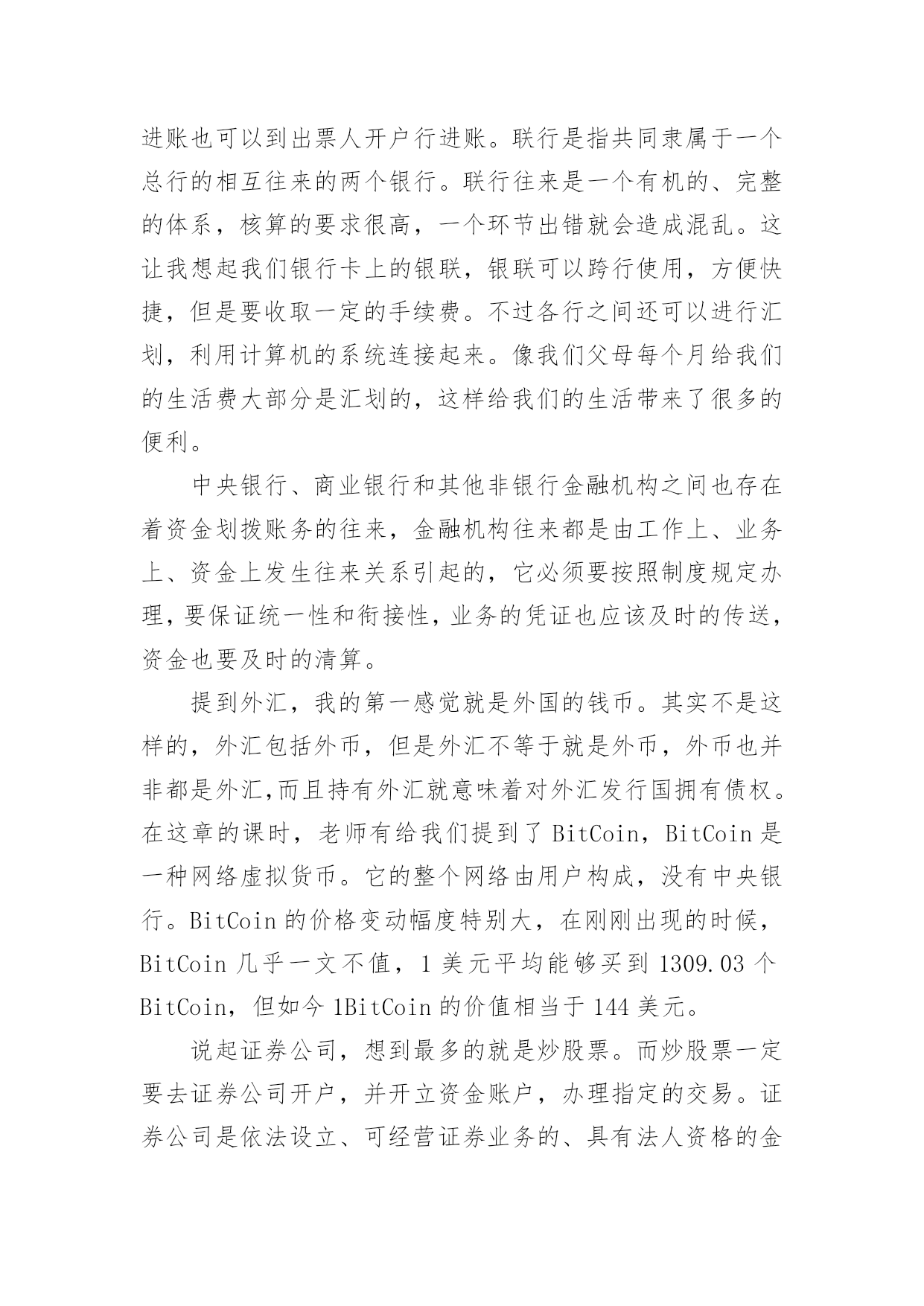 进账也可以到出票人开户行进账。联行是指共同隶属于一个总行的相互往来的两个银行。联行往来是一个有机的、完整的体系，核算的要求很高，一个环节出错就会造成混乱。这让我想起我们银行卡上的银联，银联可以跨行使用，方便快捷，但是要收取一定的手续费。不过各行之间还可以进行汇划，利用计算机的系统连接起来。像我们父母每个月给我们的生活费大部分是汇划的，这样给我们的生活带来了很多的便利。

中央银行、商业银行和其他非银行金融机构之间也存在着资金划拨账务的往来，金融机构往来都是由工作上、业务上、资金上发生往来关系引起的，它必须要按照制度规定办理，要保证统一性和衔接性，业务的凭证也应该及时的传送，资金也要及时的清算。

提到外汇，我的第一感觉就是外国的钱币。其实不是这样的，外汇包括外币，但是外汇不等于就是外币，外币也并非都是外汇,而且持有外汇就意味着对外汇发行国拥有债权。在这章的课时，老师有给我们提到了 BitCoin，BitCoin 是一种网络虚拟货币。它的整个网络由用户构成，没有中央银行。BitCoin 的价格变动幅度特别大，在刚刚出现的时候，BitCoin 几乎一文不值，1 美元平均能够买到 1309.03 个 BitCoin，但如今 1BitCoin 的价值相当于 144 美元。

说起证券公司，想到最多的就是炒股票。而炒股票一定要去证券公司开户，并开立资金账户，办理指定的交易。证券公司是依法设立、可经营证券业务的、具有法人资格的金